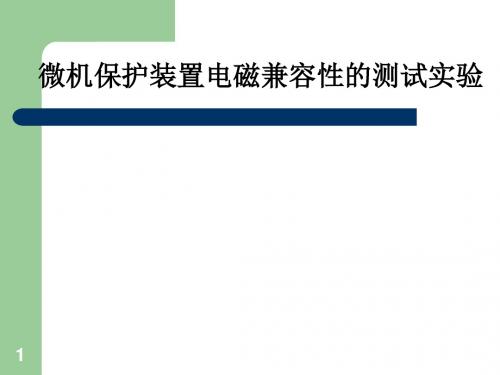 微机保护装置电磁兼容性的测试实验

1